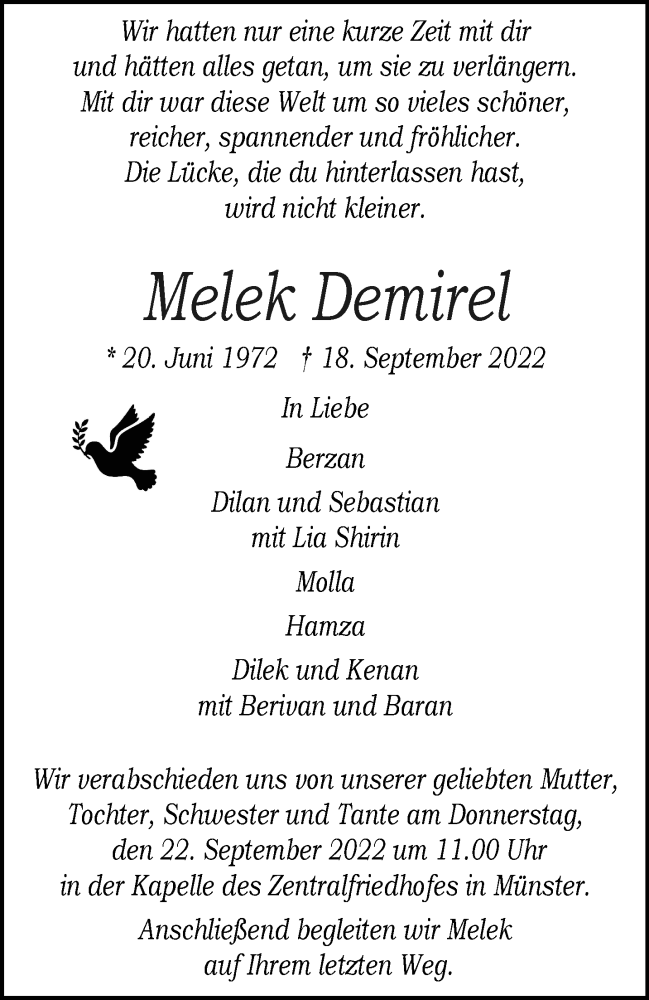 Wir hatten nur eine kurze Zeit mit dir
und hätten alles getan, um sie zu verlängern.
Mit dir war diese Welt um so vieles schöner,
reicher, spannender und fröhlicher.
Die Lücke, die du hinterlassen hast,
wird nicht kleiner.

Melek Demirel

* 20. Juni 1972 † 18. September 2022

In Liebe

Berzan

Dilan und Sebastian
mit Lia Shirin

Molla

Hamza

Dilek und Kenan
mit Berivan und Baran

Wir verabschieden uns von unserer geliebten Mutter,
Tochter, Schwester und Tante am Donnerstag,
den 22. September 2022 um 11.00 Uhr
in der Kapelle des Zentralfriedhofes in Münster.

Anschließend begleiten wir Melek
auf Ihrem letzten Weg.